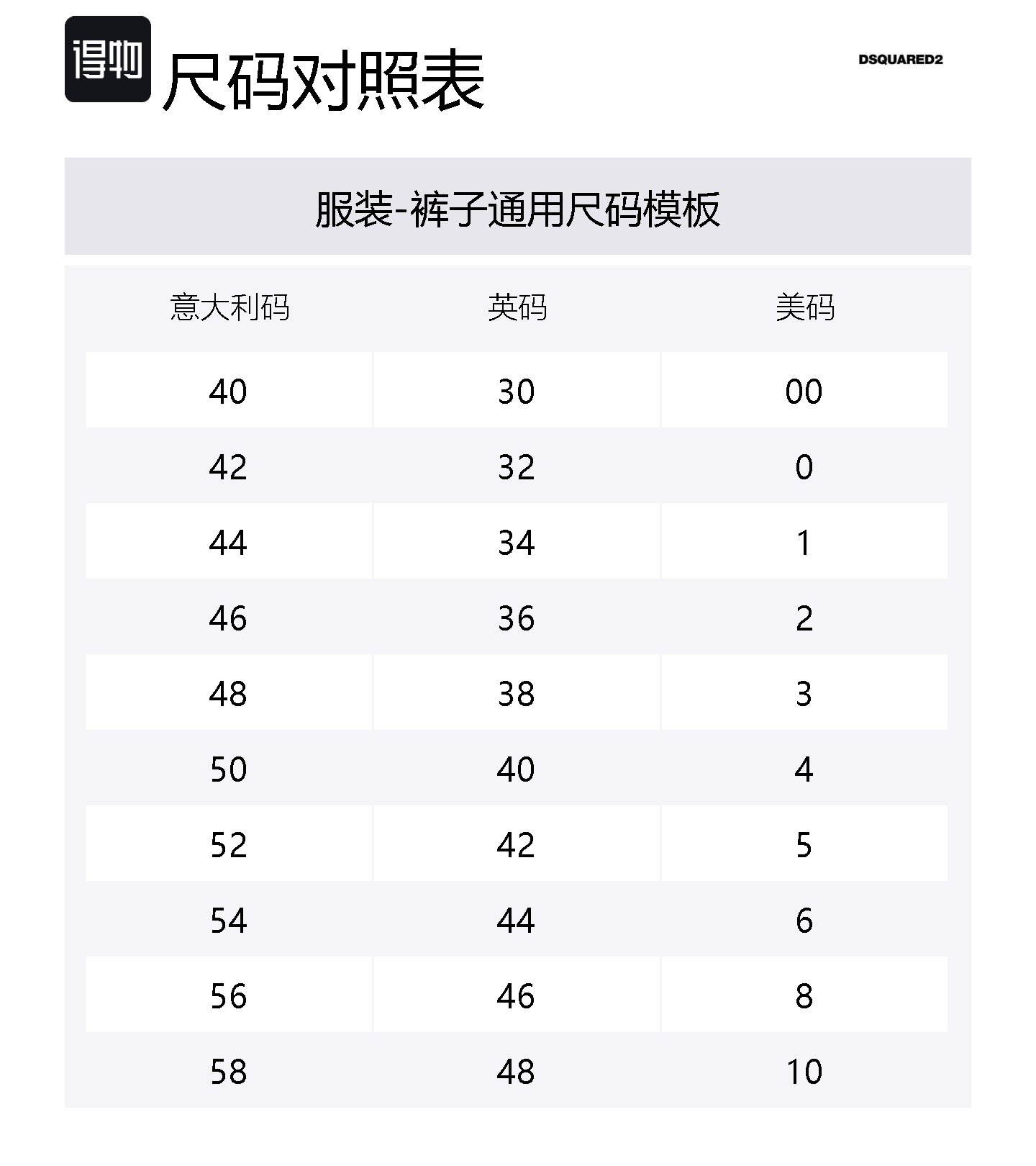 得物

尺码对照表

DSQUARED2

服装-裤子通用尺码模板

| 意大利码 | 英码 | 美码 |
|---|---|---|
| 40 | 30 | 00 |
| 42 | 32 | 0 |
| 44 | 34 | 1 |
| 46 | 36 | 2 |
| 48 | 38 | 3 |
| 50 | 40 | 4 |
| 52 | 42 | 5 |
| 54 | 44 | 6 |
| 56 | 46 | 8 |
| 58 | 48 | 10 |